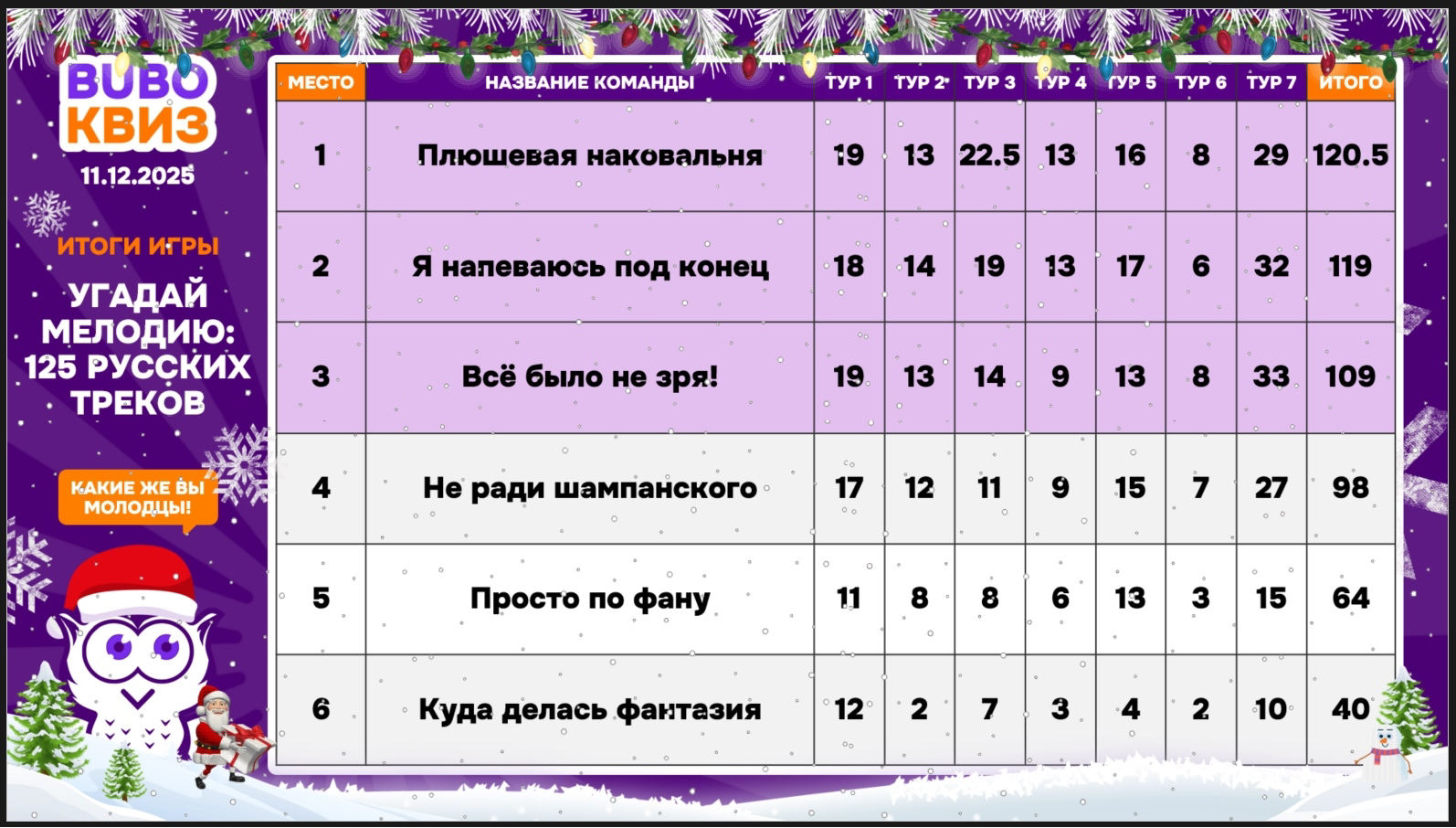 BUBO
КВИЗ
11.12.2025

ИТОГИ ИГРЫ

УГАДАЙ МЕЛОДИЮ: 125 РУССКИХ ТРЕКОВ

КАКИЕ ЖЕ ВЫ МОЛОДЦЫ!

| МЕСТО | НАЗВАНИЕ КОМАНДЫ | ТУР 1 | ТУР 2 | ТУР 3 | ТУР 4 | ТУР 5 | ТУР 6 | ТУР 7 | ИТОГО |
|---|---|---|---|---|---|---|---|---|---|
| 1 | Плюшевая наковальня | 19 | 13 | 22.5 | 13 | 16 | 8 | 29 | 120.5 |
| 2 | Я напеваюсь под конец | 18 | 14 | 19 | 13 | 17 | 6 | 32 | 119 |
| 3 | Всё было не зря! | 19 | 13 | 14 | 9 | 13 | 8 | 33 | 109 |
| 4 | Не ради шампанского | 17 | 12 | 11 | 9 | 15 | 7 | 27 | 98 |
| 5 | Просто по фану | 11 | 8 | 8 | 6 | 13 | 3 | 15 | 64 |
| 6 | Куда делась фантазия | 12 | 2 | 7 | 3 | 4 | 2 | 10 | 40 |